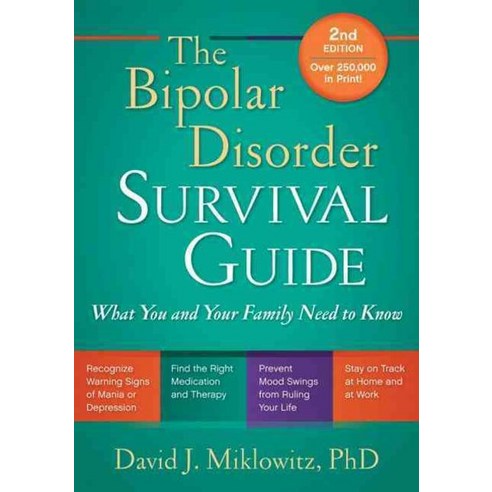 The Bipolar Disorder SURVIVAL GUIDE

2nd EDITION
Over 250,000 in Print!

What You and Your Family Need to Know

Recognize Warning Signs of Mania or Depression

Find the Right Medication and Therapy

Prevent Mood Swings from Ruling Your Life

Stay on Track at Home and at Work

David J. Miklowitz, PhD